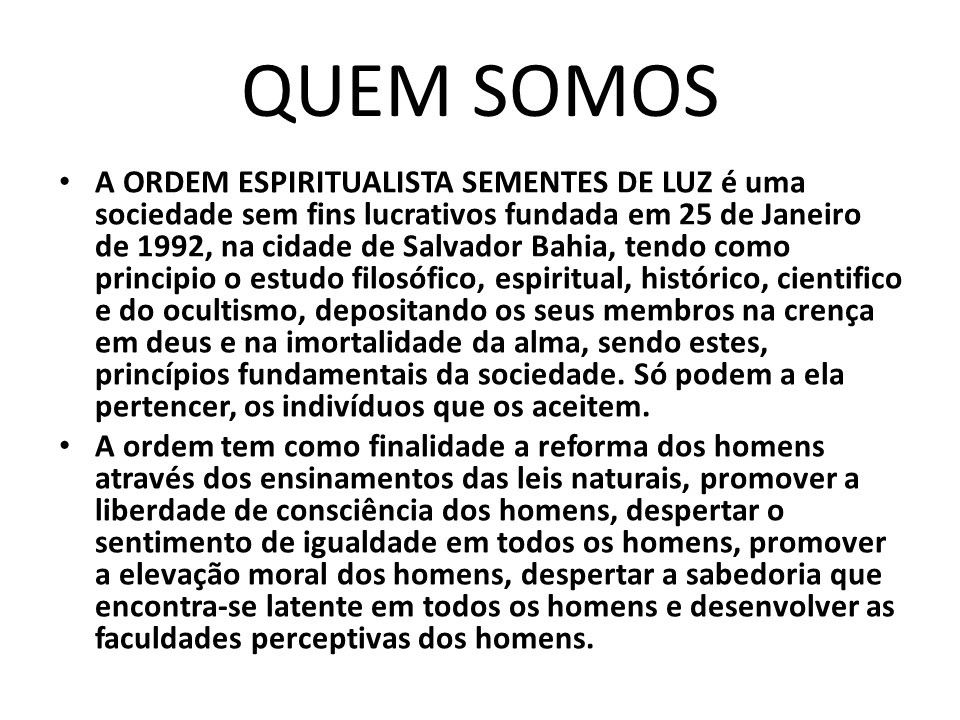 QUEM SOMOS

• A ORDEM ESPIRITUALISTA SEMENTES DE LUZ é uma sociedade sem fins lucrativos fundada em 25 de Janeiro de 1992, na cidade de Salvador Bahia, tendo como principio o estudo filosófico, espiritual, histórico, cientifico e do ocultismo, depositando os seus membros na crença em deus e na imortalidade da alma, sendo estes, princípios fundamentais da sociedade. Só podem a ela pertencer, os indivíduos que os aceitem.
• A ordem tem como finalidade a reforma dos homens através dos ensinamentos das leis naturais, promover a liberdade de consciência dos homens, despertar o sentimento de igualdade em todos os homens, promover a elevação moral dos homens, despertar a sabedoria que encontra-se latente em todos os homens e desenvolver as faculdades perceptivas dos homens.